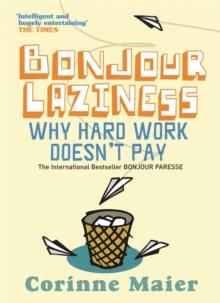 'Intelligent and hugely entertaining'
THE TIMES

BONJOUR LAZINESS

WHY HARD WORK DOESN'T PAY

The International Bestseller BONJOUR PARESSE

Corinne Maier